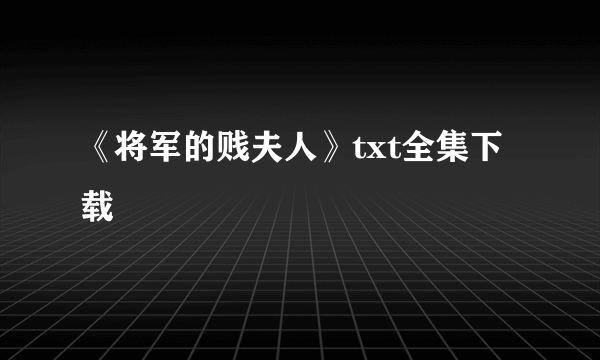 《将军的贱夫人》txt全集下载